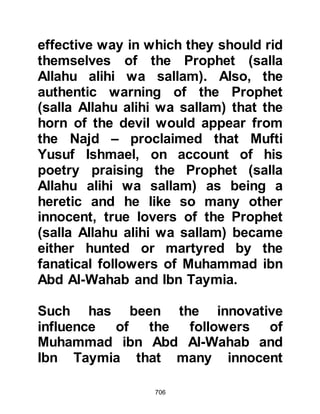 effective way in which they should rid themselves of the Prophet (salla Allahu alihi wa sallam). Also, the authentic warning of the Prophet (salla Allahu alihi wa sallam) that the horn of the devil would appear from the Najd – proclaimed that Mufti Yusuf Ishmael, on account of his poetry praising the Prophet (salla Allahu alihi wa sallam) as being a heretic and he like so many other innocent, true lovers of the Prophet (salla Allahu alihi wa sallam) became either hunted or martyred by the fanatical followers of Muhammad ibn Abd Al-Wahab and Ibn Taymia.

Such has been the innovative influence of the followers of Muhammad ibn Abd Al-Wahab and Ibn Taymia that many innocent

706